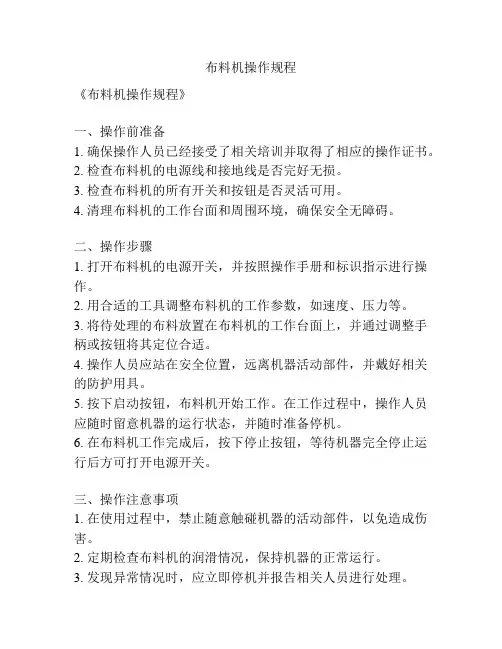 布料机操作规程

《布料机操作规程》

一、操作前准备
1. 确保操作人员已经接受了相关培训并取得了相应的操作证书。
2. 检查布料机的电源线和接地线是否完好无损。
3. 检查布料机的所有开关和按钮是否灵活可用。
4. 清理布料机的工作台面和周围环境，确保安全无障碍。

二、操作步骤
1. 打开布料机的电源开关，并按照操作手册和标识指示进行操作。
2. 用合适的工具调整布料机的工作参数，如速度、压力等。
3. 将待处理的布料放置在布料机的工作台面上，并通过调整手柄或按钮将其定位合适。
4. 操作人员应站在安全位置，远离机器活动部件，并戴好相关的防护用具。
5. 按下启动按钮，布料机开始工作。在工作过程中，操作人员应随时留意机器的运行状态，并随时准备停机。
6. 在布料机工作完成后，按下停止按钮，等待机器完全停止运行后方可打开电源开关。

三、操作注意事项
1. 在使用过程中，禁止随意触碰机器的活动部件，以免造成伤害。
2. 定期检查布料机的润滑情况，保持机器的正常运行。
3. 发现异常情况时，应立即停机并报告相关人员进行处理。